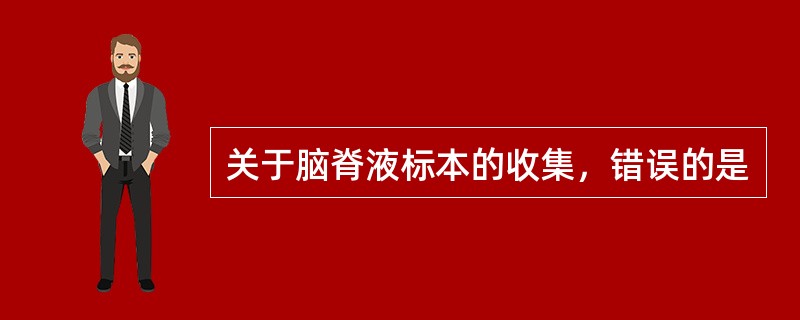 关于脑脊液标本的收集，错误的是